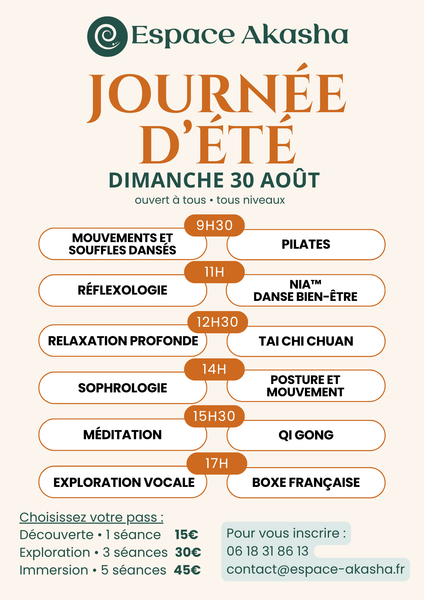 Espace Akasha

JOURNÉE D'ÉTÉ

DIMANCHE 30 AOÛT

ouvert à tous • tous niveaux

9H30

MOUVEMENTS ET SOUFFLES DANSÉS

PILATES

11H

RÉFLEXOLOGIE

NIA™ DANSE BIEN-ÊTRE

12H30

RELAXATION PROFONDE

TAI CHI CHUAN

14H

SOPHROLOGIE

POSTURE ET MOUVEMENT

15H30

MÉDITATION

QI GONG

17H

EXPLORATION VOCALE

BOXE FRANÇAISE

Choisissez votre pass :
Découverte • 1 séance 15€
Exploration • 3 séances 30€
Immersion • 5 séances 45€

Pour vous inscrire :
06 18 31 86 13
contact@espace-akasha.fr